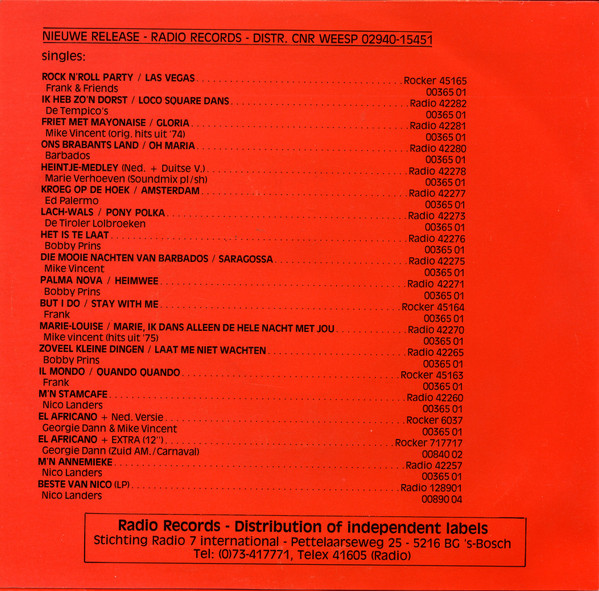 NIEUWE RELEASE - RADIO RECORDS - DISTR. CNR WEESP 02940-15451

singles:

ROCK N'ROLL PARTY / LAS VEGAS Rocker 45165
Frank & Friends 00365 01
IK HEB ZO'N DORST / LOCO SQUARE DANS Radio 42282
De Tempico's 00365 01
FRIET MET MAYONAISE / GLORIA Radio 42281
Mike Vincent (orig. hits uit '74) 00365 01
ONS BRABANTS LAND / OH MARIA Radio 42280
Barbados 00365 01
HEINTJE-MEDLEY (Ned. + Duitse V.) Radio 42278
Marie Verhoeven (Soundmix pl/sh) 00365 01
KROEG OP DE HOEK / AMSTERDAM Radio 42277
Ed Palermo 00365 01
LACH-WALS / PONY POLKA Radio 42273
De Tiroler Lolbroeken 00365 01
HET IS TE LAAT Radio 42276
Bobby Prins 00365 01
DIE MOOIE NACHTEN VAN BARBADOS / SARAGOSSA Radio 42275
Mike Vincent 00365 01
PALMA NOVA / HEIMWEE Radio 42271
Bobby Prins 00365 01
BUT I DO / STAY WITH ME Rocker 45164
Frank 00365 01
MARIE-LOUISE / MARIE, IK DANS ALLEEN DE HELE NACHT MET JOU Radio 42270
Mike vincent (hits uit '75) 00365 01
ZOVEEL KLEINE DINGEN / LAAT ME NIET WACHTEN Radio 42265
Bobby Prins 00365 01
IL MONDO / QUANDO QUANDO Rocker 45163
Frank 00365 01
M'N STAMCAFE Radio 42260
Nico Landers 00365 01
EL AFRICANO + Ned. Versie Rocker 6037
Georgie Dann & Mike Vincent 00365 01
EL AFRICANO + EXTRA (12") Rocker 717717
Georgie Dann (Zuid AM./Carnaval) 00840 02
M'N ANNEMIEKE Radio 42257
Nico Landers 00365 01
BESTE VAN NICO (LP) Radio 128901
Nico Landers 00890 04

Radio Records - Distribution of independent labels
Stichting Radio 7 international - Pettelaarseweg 25 - 5216 BG 's-Bosch
Tel: (0)73-417771, Telex 41605 (Radio)